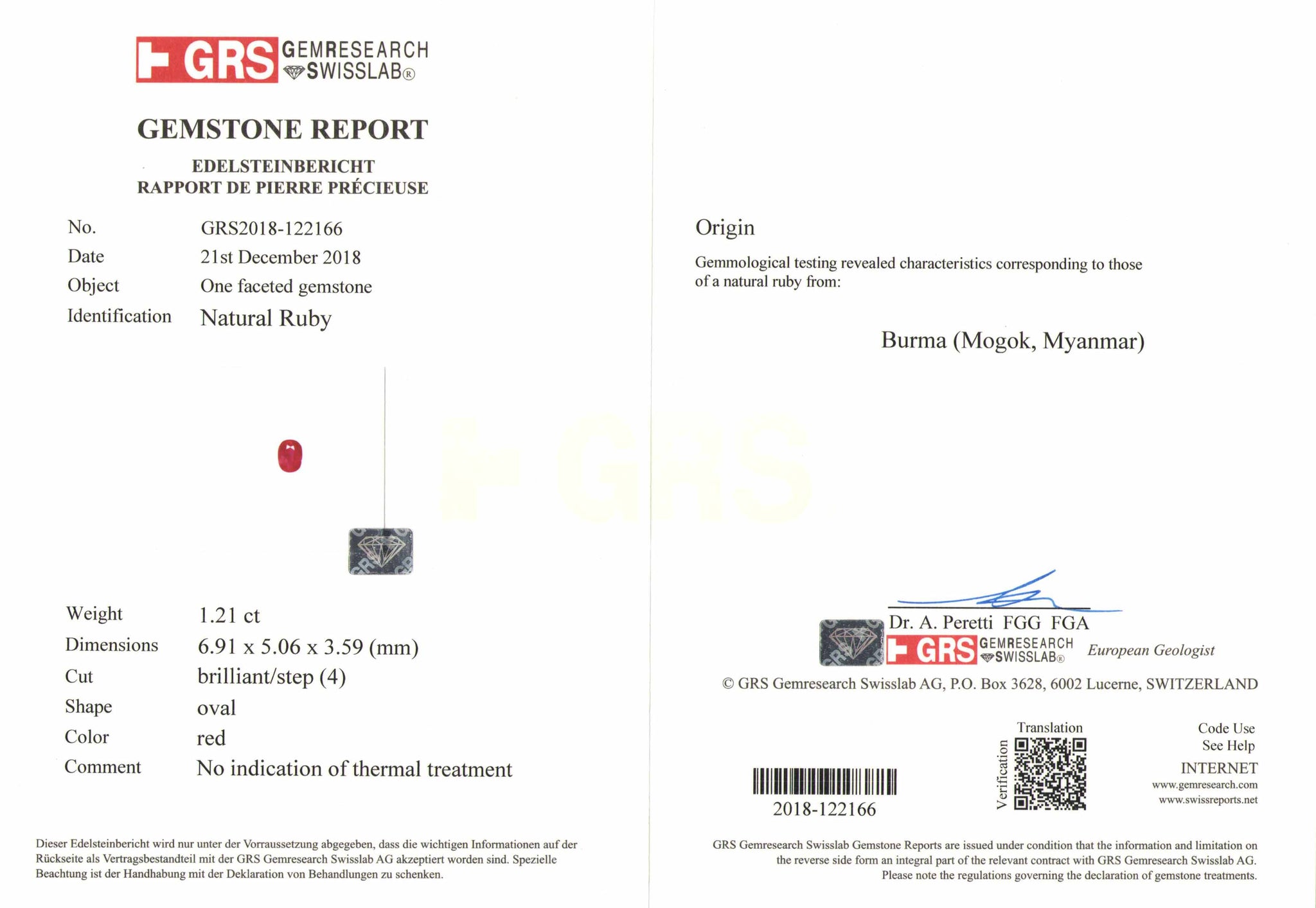 GRS GEMRESEARCH SWISSLAB®

GEMSTONE REPORT

EDELSTEINBERICHT
RAPPORT DE PIERRE PRÉCIEUSE

No. GRS2018-122166
Date 21st December 2018
Object One faceted gemstone
Identification Natural Ruby

GRS

Weight 1.21 ct
Dimensions 6.91 x 5.06 x 3.59 (mm)
Cut brilliant/step (4)
Shape oval
Color red
Comment No indication of thermal treatment

Dieser Edelsteinbericht wird nur unter der Vorraussetzung abgegeben, dass die wichtigen Informationen auf der Rückseite als Vertragsbestandteil mit der GRS Gemresearch Swisslab AG akzeptiert worden sind. Spezielle Beachtung ist der Handhabung mit der Deklaration von Behandlungen zu schenken.

Origin

Gemmological testing revealed characteristics corresponding to those of a natural ruby from:

Burma (Mogok, Myanmar)

Dr. A. Peretti FGG FGA
GRS GEMRESEARCH SWISSLAB® European Geologist

© GRS Gemresearch Swisslab AG, P.O. Box 3628, 6002 Lucerne, SWITZERLAND

2018-122166

Translation
Verification

Code Use
See Help
INTERNET
www.gemresearch.com
www.swissreports.net

GRS Gemresearch Swisslab Gemstone Reports are issued under condition that the information and limitation on the reverse side form an integral part of the relevant contract with GRS Gemresearch Swisslab AG. Please note the regulations governing the declaration of gemstone treatments.